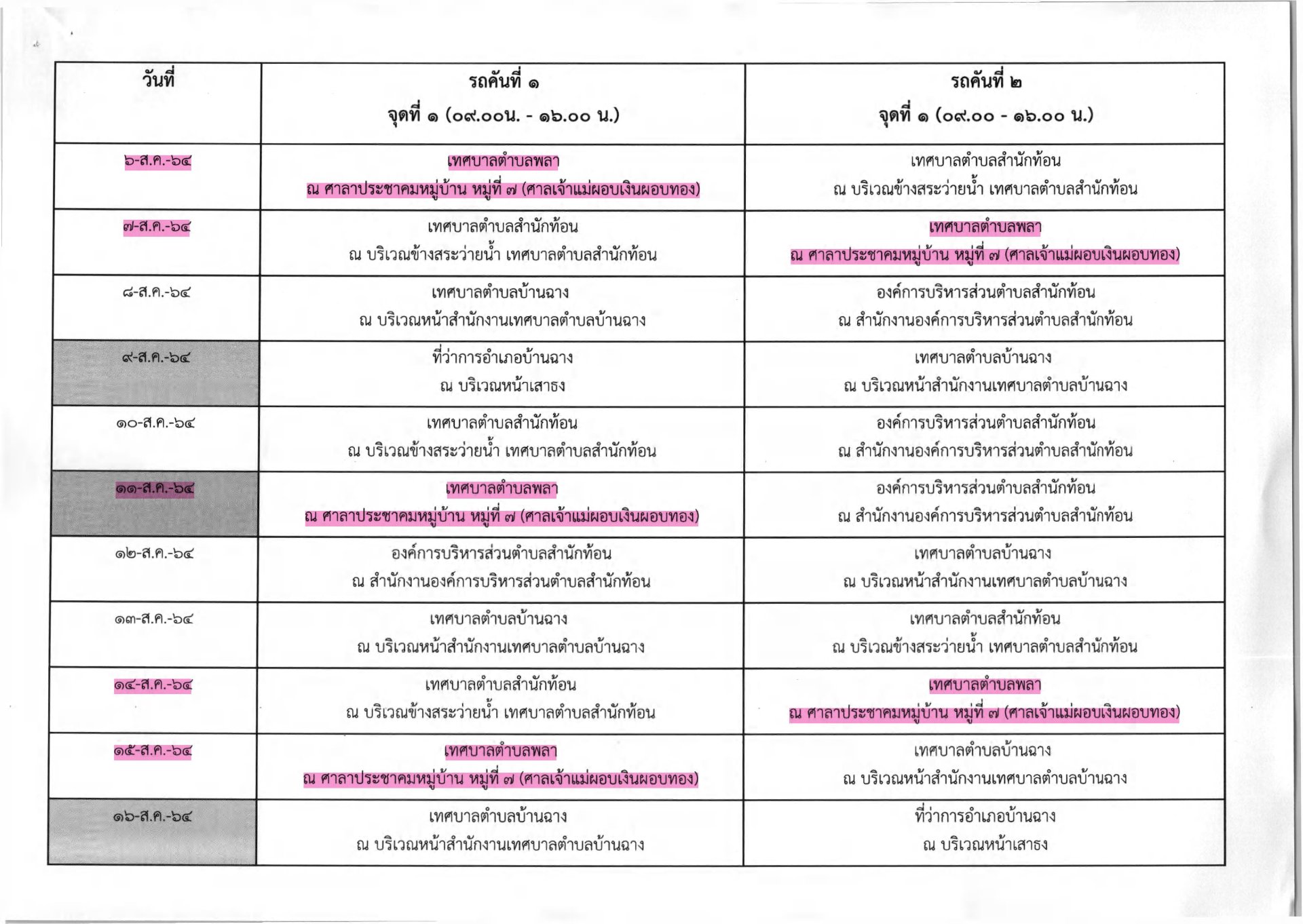 | วันที่ | รถคันที่ ๑ จุดที่ ๑ (๐๙.๐๐น. - ๑๖.๐๐ น.) | รถคันที่ ๒ จุดที่ ๑ (๐๙.๐๐ - ๑๖.๐๐ น.) |
|---|---|---|
| ๖-ส.ค.-๖๔ | เทศบาลตำบลพลา ณ ศาลาประชาคมหมู่บ้าน หมู่ที่ ๗ (ศาลเจ้าแม่ผอบเงินผอบทอง) | เทศบาลตำบลสำนักท้อน ณ บริเวณข้างสระว่ายน้ำ เทศบาลตำบลสำนักท้อน |
| ๗-ส.ค.-๖๔ | เทศบาลตำบลสำนักท้อน ณ บริเวณข้างสระว่ายน้ำ เทศบาลตำบลสำนักท้อน | เทศบาลตำบลพลา ณ ศาลาประชาคมหมู่บ้าน หมู่ที่ ๗ (ศาลเจ้าแม่ผอบเงินผอบทอง) |
| ๘-ส.ค.-๖๔ | เทศบาลตำบลบ้านฉาง ณ บริเวณหน้าสำนักงานเทศบาลตำบลบ้านฉาง | องค์การบริหารส่วนตำบลสำนักท้อน ณ สำนักงานองค์การบริหารส่วนตำบลสำนักท้อน |
| ๙-ส.ค.-๖๔ | ที่ว่าการอำเภอบ้านฉาง ณ บริเวณหน้าเสาธง | เทศบาลตำบลบ้านฉาง ณ บริเวณหน้าสำนักงานเทศบาลตำบลบ้านฉาง |
| ๑๐-ส.ค.-๖๔ | เทศบาลตำบลสำนักท้อน ณ บริเวณข้างสระว่ายน้ำ เทศบาลตำบลสำนักท้อน | องค์การบริหารส่วนตำบลสำนักท้อน ณ สำนักงานองค์การบริหารส่วนตำบลสำนักท้อน |
| ๑๑-ส.ค.-๖๔ | เทศบาลตำบลพลา ณ ศาลาประชาคมหมู่บ้าน หมู่ที่ ๗ (ศาลเจ้าแม่ผอบเงินผอบทอง) | องค์การบริหารส่วนตำบลสำนักท้อน ณ สำนักงานองค์การบริหารส่วนตำบลสำนักท้อน |
| ๑๒-ส.ค.-๖๔ | องค์การบริหารส่วนตำบลสำนักท้อน ณ สำนักงานองค์การบริหารส่วนตำบลสำนักท้อน | เทศบาลตำบลบ้านฉาง ณ บริเวณหน้าสำนักงานเทศบาลตำบลบ้านฉาง |
| ๑๓-ส.ค.-๖๔ | เทศบาลตำบลบ้านฉาง ณ บริเวณหน้าสำนักงานเทศบาลตำบลบ้านฉาง | เทศบาลตำบลสำนักท้อน ณ บริเวณข้างสระว่ายน้ำ เทศบาลตำบลสำนักท้อน |
| ๑๔-ส.ค.-๖๔ | เทศบาลตำบลสำนักท้อน ณ บริเวณข้างสระว่ายน้ำ เทศบาลตำบลสำนักท้อน | เทศบาลตำบลพลา ณ ศาลาประชาคมหมู่บ้าน หมู่ที่ ๗ (ศาลเจ้าแม่ผอบเงินผอบทอง) |
| ๑๕-ส.ค.-๖๔ | เทศบาลตำบลพลา ณ ศาลาประชาคมหมู่บ้าน หมู่ที่ ๗ (ศาลเจ้าแม่ผอบเงินผอบทอง) | เทศบาลตำบลบ้านฉาง ณ บริเวณหน้าสำนักงานเทศบาลตำบลบ้านฉาง |
| ๑๖-ส.ค.-๖๔ | เทศบาลตำบลบ้านฉาง ณ บริเวณหน้าสำนักงานเทศบาลตำบลบ้านฉาง | ที่ว่าการอำเภอบ้านฉาง ณ บริเวณหน้าเสาธง |